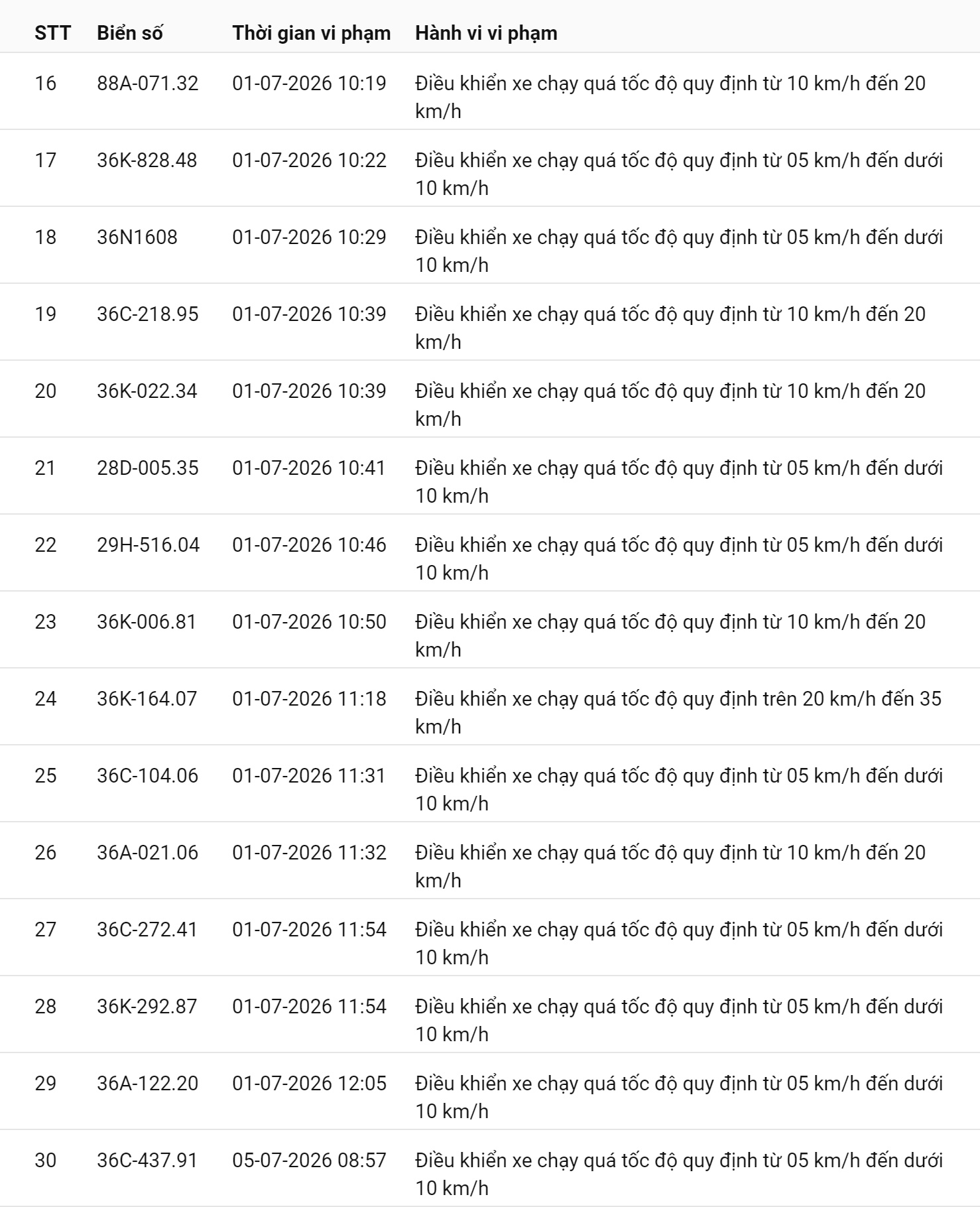 | STT | Biển số | Thời gian vi phạm | Hành vi vi phạm |
|---|---|---|---|
| 16 | 88A-071.32 | 01-07-2026 10:19 | Điều khiển xe chạy quá tốc độ quy định từ 10 km/h đến 20 km/h |
| 17 | 36K-828.48 | 01-07-2026 10:22 | Điều khiển xe chạy quá tốc độ quy định từ 05 km/h đến dưới 10 km/h |
| 18 | 36N1608 | 01-07-2026 10:29 | Điều khiển xe chạy quá tốc độ quy định từ 05 km/h đến dưới 10 km/h |
| 19 | 36C-218.95 | 01-07-2026 10:39 | Điều khiển xe chạy quá tốc độ quy định từ 10 km/h đến 20 km/h |
| 20 | 36K-022.34 | 01-07-2026 10:39 | Điều khiển xe chạy quá tốc độ quy định từ 10 km/h đến 20 km/h |
| 21 | 28D-005.35 | 01-07-2026 10:41 | Điều khiển xe chạy quá tốc độ quy định từ 05 km/h đến dưới 10 km/h |
| 22 | 29H-516.04 | 01-07-2026 10:46 | Điều khiển xe chạy quá tốc độ quy định từ 05 km/h đến dưới 10 km/h |
| 23 | 36K-006.81 | 01-07-2026 10:50 | Điều khiển xe chạy quá tốc độ quy định từ 10 km/h đến 20 km/h |
| 24 | 36K-164.07 | 01-07-2026 11:18 | Điều khiển xe chạy quá tốc độ quy định trên 20 km/h đến 35 km/h |
| 25 | 36C-104.06 | 01-07-2026 11:31 | Điều khiển xe chạy quá tốc độ quy định từ 05 km/h đến dưới 10 km/h |
| 26 | 36A-021.06 | 01-07-2026 11:32 | Điều khiển xe chạy quá tốc độ quy định từ 10 km/h đến 20 km/h |
| 27 | 36C-272.41 | 01-07-2026 11:54 | Điều khiển xe chạy quá tốc độ quy định từ 05 km/h đến dưới 10 km/h |
| 28 | 36K-292.87 | 01-07-2026 11:54 | Điều khiển xe chạy quá tốc độ quy định từ 05 km/h đến dưới 10 km/h |
| 29 | 36A-122.20 | 01-07-2026 12:05 | Điều khiển xe chạy quá tốc độ quy định từ 05 km/h đến dưới 10 km/h |
| 30 | 36C-437.91 | 05-07-2026 08:57 | Điều khiển xe chạy quá tốc độ quy định từ 05 km/h đến dưới 10 km/h |